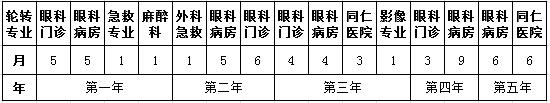 | 轮转专业 | 眼科门诊 | 眼科病房 | 急救专业 | 麻醉科 | 外科急救 | 眼科病房 | 眼科门诊 | 眼科门诊 | 眼科病房 | 同仁医院 | 影像专业 | 眼科门诊 | 眼科病房 | 眼科病房 | 同仁医院 |
|---|---|---|---|---|---|---|---|---|---|---|---|---|---|---|---|
| 月 | 5 | 5 | 1 | 1 | 1 | 5 | 6 | 4 | 4 | 3 | 1 | 3 | 9 | 6 | 6 |
| 年 | 第一年 | | | | 第二年 | | | 第三年 | | | | 第四年 | | 第五年 | |